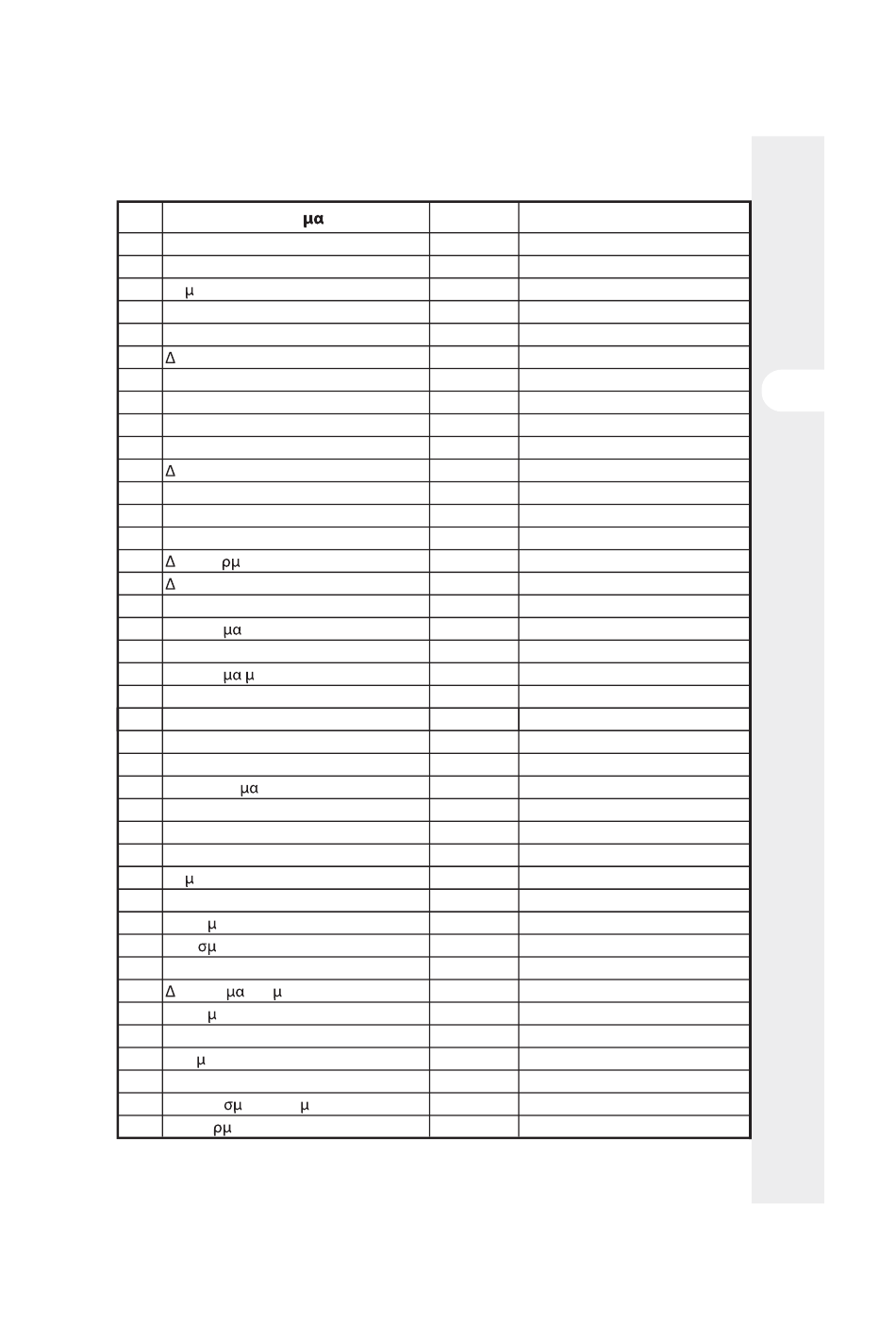 | | μα | | |
|---|---|---|---|
| | | | |
| | | | |
| | μ | | |
| | | | |
| | | | |
| | Δ | | |
| | | | |
| | | | |
| | | | |
| | | | |
| | Δ | | |
| | | | |
| | | | |
| | | | |
| | Δ ρμ | | |
| | Δ | | |
| | | | |
| | μα | | |
| | | | |
| | μα μ | | |
| | | | |
| | | | |
| | | | |
| | | | |
| | μα | | |
| | | | |
| | | | |
| | | | |
| | μ | | |
| | | | |
| | μ | | |
| | σμ | | |
| | | | |
| | Δ μα μ | | |
| | μ | | |
| | | | |
| | μ | | |
| | | | |
| | σμ μ | | |
| | ρμ | | |